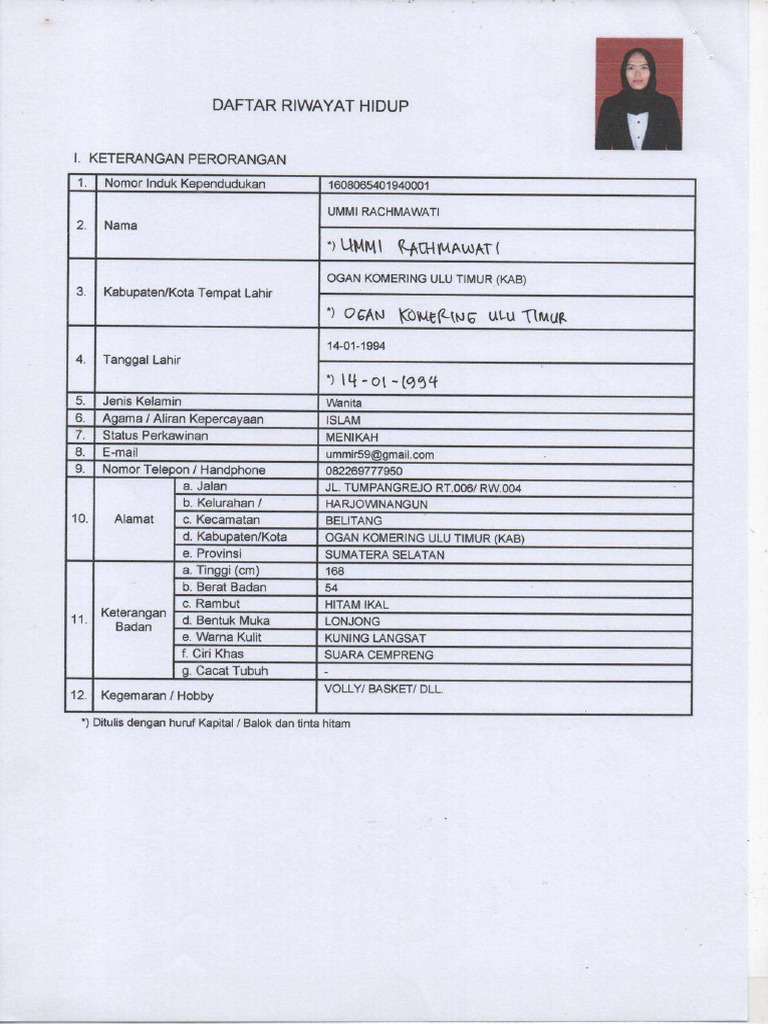 DAFTAR RIWAYAT HIDUP

I. KETERANGAN PERORANGAN

| 1. | Nomor Induk Kependudukan | | 1608065401940001 |
|---|---|---|---|
| 2. | Nama | | UMMI RACHMAWATI |
| | | | *) UMMI RACHMAWATI |
| 3. | Kabupaten/Kota Tempat Lahir | | OGAN KOMERING ULU TIMUR (KAB) |
| | | | *) OGAN KOMERING ULU TIMUR |
| 4. | Tanggal Lahir | | 14-01-1994 |
| | | | *) 14-01-1994 |
| 5. | Jenis Kelamin | | Wanita |
| 6. | Agama / Aliran Kepercayaan | | ISLAM |
| 7. | Status Perkawinan | | MENIKAH |
| 8. | E-mail | | ummir59@gmail.com |
| 9. | Nomor Telepon / Handphone | | 082269777950 |
| 10. | Alamat | a. Jalan | JL. TUMPANGREJO RT.006/ RW.004 |
| | | b. Kelurahan / | HARJOWINANGUN |
| | | c. Kecamatan | BELITANG |
| | | d. Kabupaten/Kota | OGAN KOMERING ULU TIMUR (KAB) |
| | | e. Provinsi | SUMATERA SELATAN |
| 11. | Keterangan Badan | a. Tinggi (cm) | 168 |
| | | b. Berat Badan | 54 |
| | | c. Rambut | HITAM IKAL |
| | | d. Bentuk Muka | LONJONG |
| | | e. Warna Kulit | KUNING LANGSAT |
| | | f. Ciri Khas | SUARA CEMPRENG |
| | | g. Cacat Tubuh | - |
| 12. | Kegemaran / Hobby | | VOLLY/ BASKET/ DLL. |

*) Ditulis dengan huruf Kapital / Balok dan tinta hitam